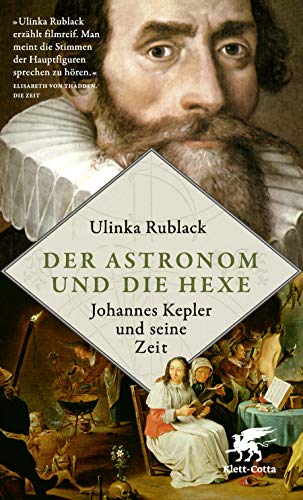 »Ulinka Rublack erzählt filmreif. Man meint die Stimmen der Hauptfiguren sprechen zu hören.«
ELISABETH VON THADDEN, DIE ZEIT

Ulinka Rublack

DER ASTRONOM UND DIE HEXE

Johannes Kepler und seine Zeit

Klett-Cotta